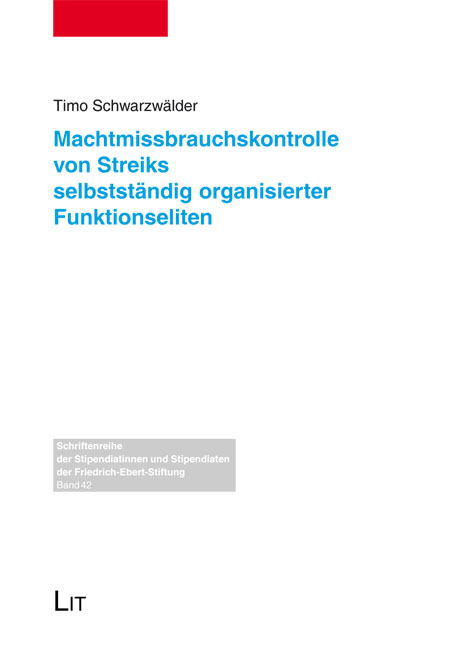 Timo Schwarzwälder

Machtmissbrauchskontrolle
von Streiks
selbstständig organisierter
Funktionseliten

Schriftenreihe
der Stipendiatinnen und Stipendiaten
der Friedrich-Ebert-Stiftung
Band 42

LIT